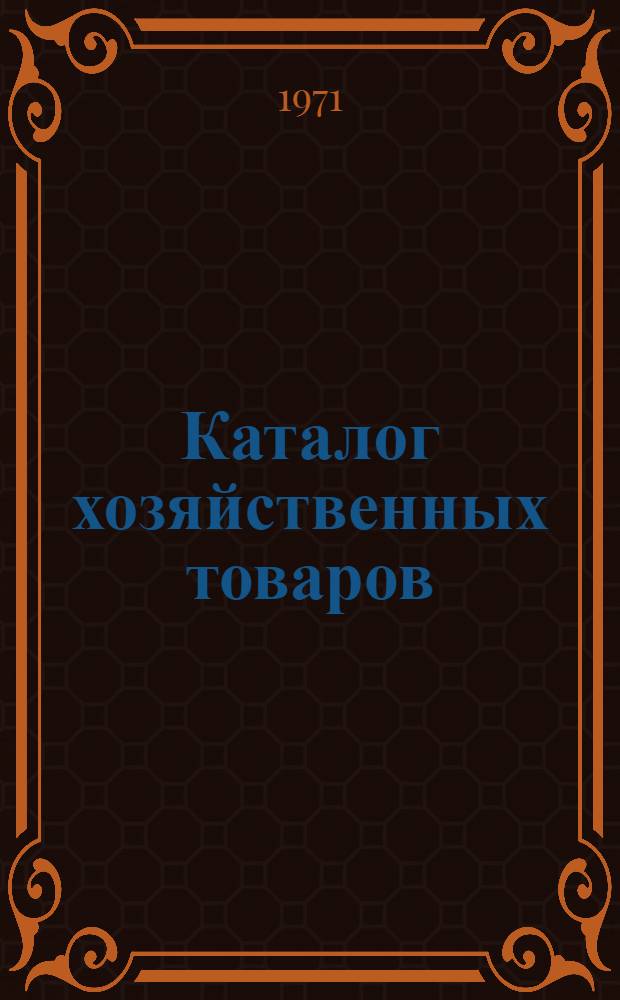 1971

Каталог хозяйственных товаров